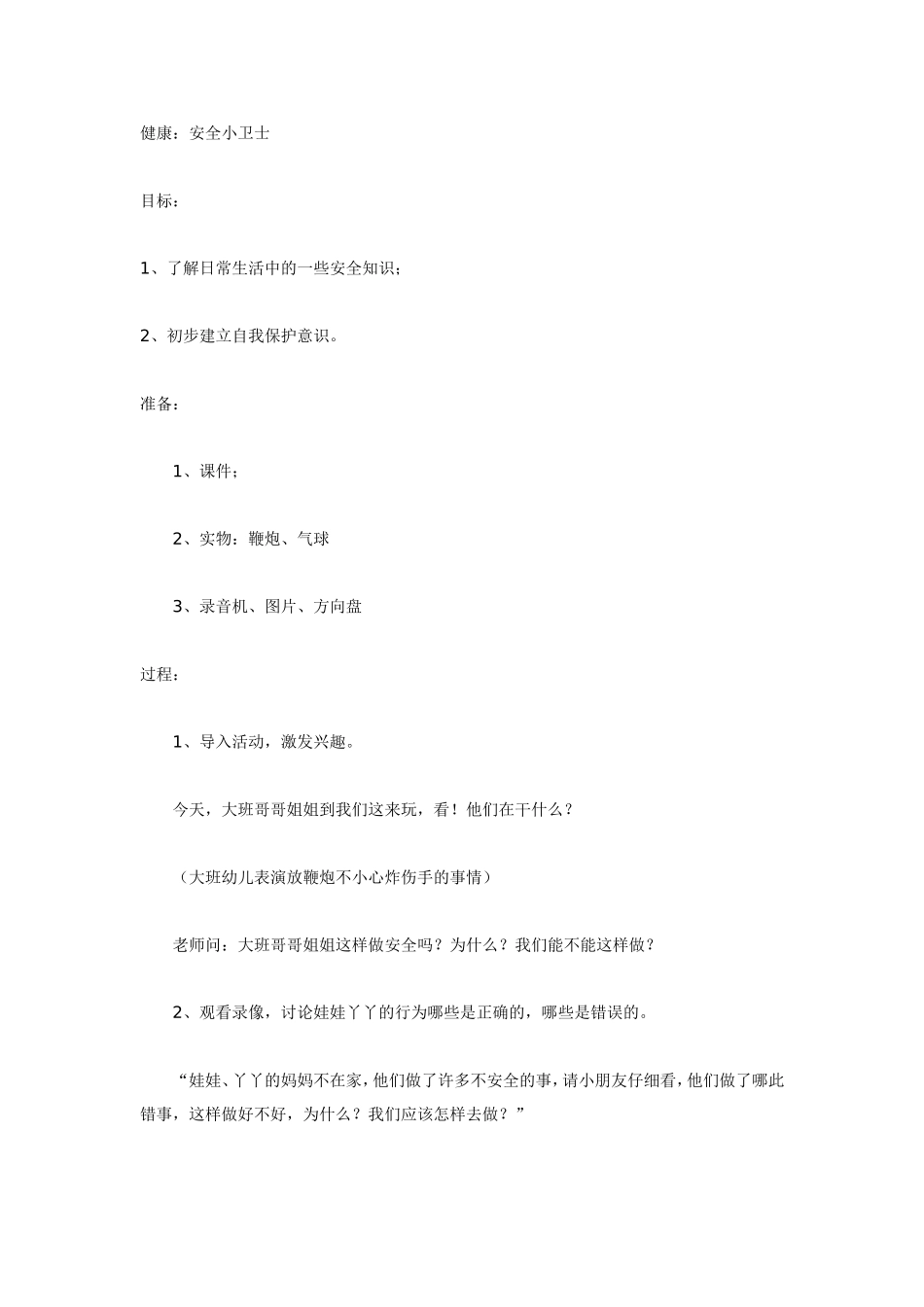 健康：安全小卫士

目标：

1、了解日常生活中的一些安全知识；

2、初步建立自我保护意识。

准备：

1、课件；

2、实物：鞭炮、气球

3、录音机、图片、方向盘

过程：

1、导入活动，激发兴趣。

今天，大班哥哥姐姐到我们这来玩，看！他们在干什么？

（大班幼儿表演放鞭炮不小心炸伤手的事情）

老师问：大班哥哥姐姐这样做安全吗？为什么？我们能不能这样做？

2、观看录像，讨论娃娃丫丫的行为哪些是正确的，哪些是错误的。

“娃娃、丫丫的妈妈不在家，他们做了许多不安全的事，请小朋友仔细看，他们做了哪此错事，这样做好不好，为什么？我们应该怎样去做？”